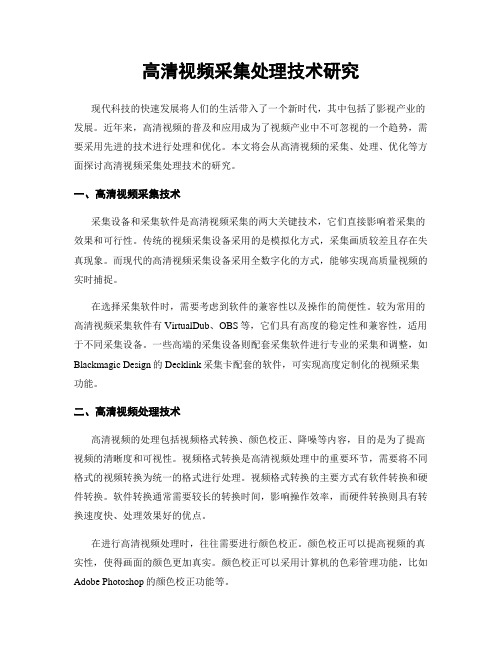 高清视频采集处理技术研究

现代科技的快速发展将人们的生活带入了一个新时代，其中包括了影视产业的发展。近年来，高清视频的普及和应用成为了视频产业中不可忽视的一个趋势，需要采用先进的技术进行处理和优化。本文将会从高清视频的采集、处理、优化等方面探讨高清视频采集处理技术的研究。

一、高清视频采集技术

采集设备和采集软件是高清视频采集的两大关键技术，它们直接影响着采集的效果和可行性。传统的视频采集设备采用的是模拟化方式，采集画质较差且存在失真现象。而现代的高清视频采集设备采用全数字化的方式，能够实现高质量视频的实时捕捉。

在选择采集软件时，需要考虑到软件的兼容性以及操作的简便性。较为常用的高清视频采集软件有 VirtualDub、OBS 等，它们具有高度的稳定性和兼容性，适用于不同采集设备。一些高端的采集设备则配套采集软件进行专业的采集和调整，如 Blackmagic Design 的 Decklink 采集卡配套的软件，可实现高度定制化的视频采集功能。

二、高清视频处理技术

高清视频的处理包括视频格式转换、颜色校正、降噪等内容，目的是为了提高视频的清晰度和可视性。视频格式转换是高清视频处理中的重要环节，需要将不同格式的视频转换为统一的格式进行处理。视频格式转换的主要方式有软件转换和硬件转换。软件转换通常需要较长的转换时间，影响操作效率，而硬件转换则具有转换速度快、处理效果好的优点。

在进行高清视频处理时，往往需要进行颜色校正。颜色校正可以提高视频的真实性，使得画面的颜色更加真实。颜色校正可以采用计算机的色彩管理功能，比如 Adobe Photoshop 的颜色校正功能等。